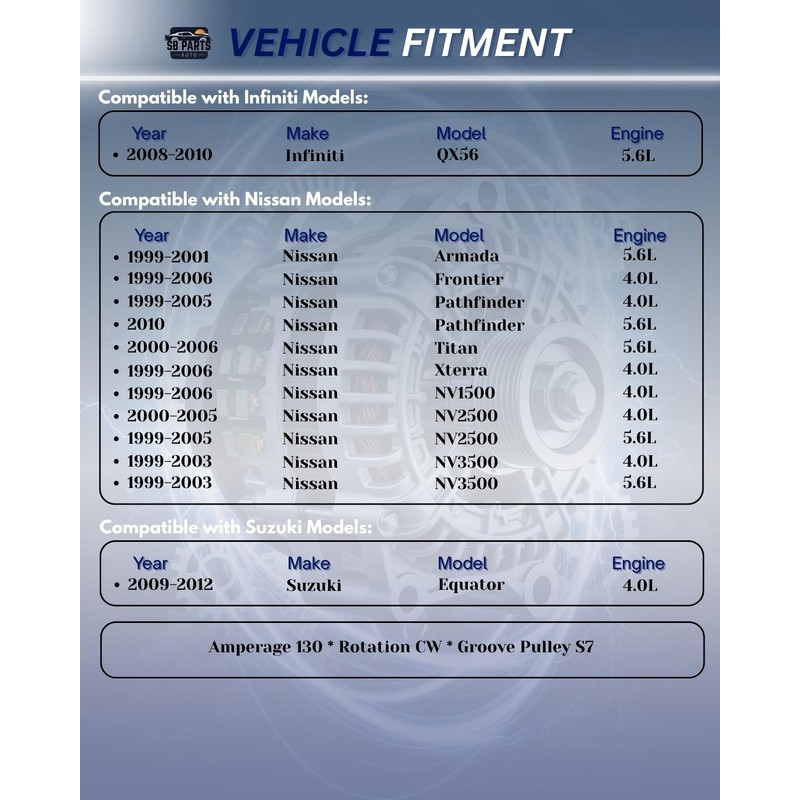 SB PARTS AUTO

VEHICLE FITMENT

Compatible with Infiniti Models:

| Year | Make | Model | Engine |
|---|---|---|---|
| • 2008-2010 | Infiniti | QX56 | 5.6L |

Compatible with Nissan Models:

| Year | Make | Model | Engine |
|---|---|---|---|
| • 1999-2001 | Nissan | Armada | 5.6L |
| • 1999-2006 | Nissan | Frontier | 4.0L |
| • 1999-2005 | Nissan | Pathfinder | 4.0L |
| • 2010 | Nissan | Pathfinder | 5.6L |
| • 2000-2006 | Nissan | Titan | 5.6L |
| • 1999-2006 | Nissan | Xterra | 4.0L |
| • 1999-2006 | Nissan | NV1500 | 4.0L |
| • 2000-2005 | Nissan | NV2500 | 4.0L |
| • 1999-2005 | Nissan | NV2500 | 5.6L |
| • 1999-2003 | Nissan | NV3500 | 4.0L |
| • 1999-2003 | Nissan | NV3500 | 5.6L |

Compatible with Suzuki Models:

| Year | Make | Model | Engine |
|---|---|---|---|
| • 2009-2012 | Suzuki | Equator | 4.0L |

Amperage 130 * Rotation CW * Groove Pulley S7